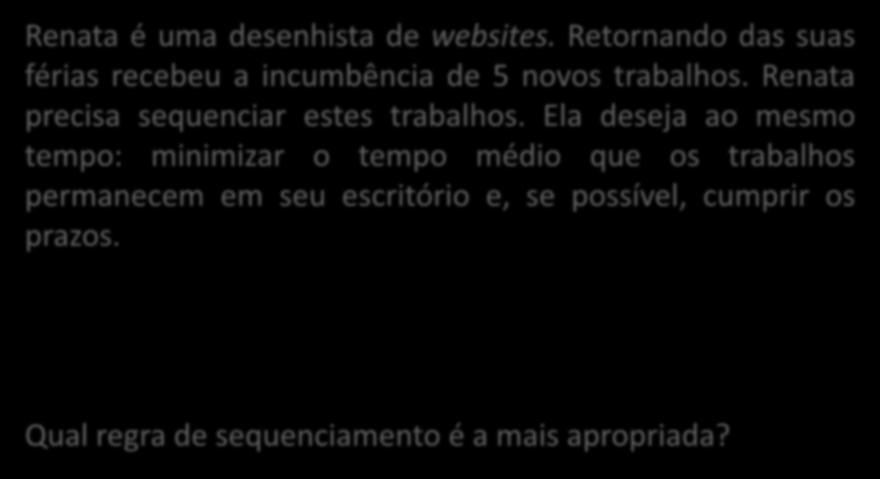 Renata é uma desenhista de websites. Retornando das suas férias recebeu a incumbência de 5 novos trabalhos. Renata precisa sequenciar estes trabalhos. Ela deseja ao mesmo tempo: minimizar o tempo médio que os trabalhos permanecem em seu escritório e, se possível, cumprir os prazos.

Qual regra de sequenciamento é a mais apropriada?